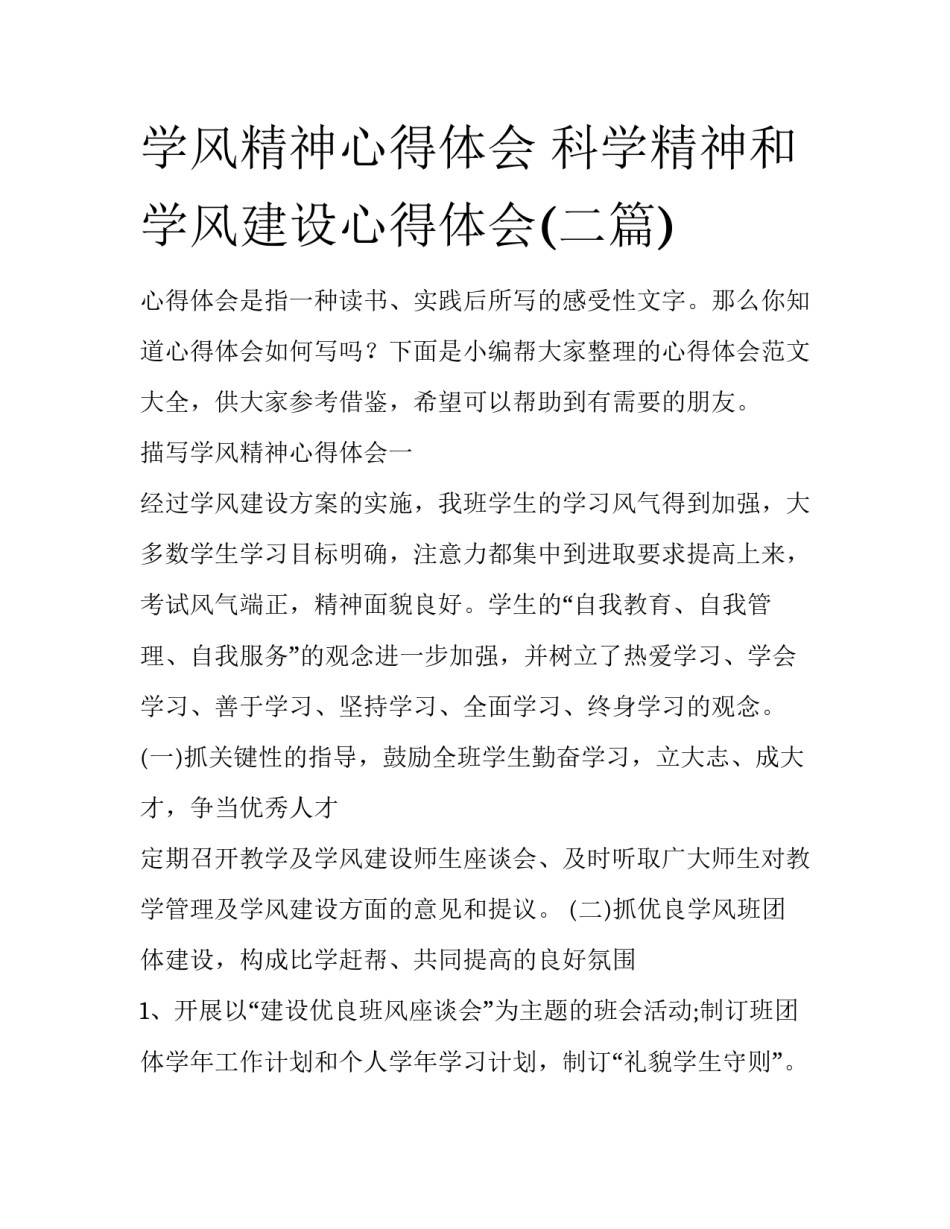 学风精神心得体会 科学精神和学风建设心得体会(二篇)

心得体会是指一种读书、实践后所写的感受性文字。那么你知道心得体会如何写吗？下面是小编帮大家整理的心得体会范文大全，供大家参考借鉴，希望可以帮助到有需要的朋友。

描写学风精神心得体会一

经过学风建设方案的实施，我班学生的学习风气得到加强，大多数学生学习目标明确，注意力都集中到进取要求提高上来，考试风气端正，精神面貌良好。学生的“自我教育、自我管理、自我服务”的观念进一步加强，并树立了热爱学习、学会学习、善于学习、坚持学习、全面学习、终身学习的观念。

(一)抓关键性的指导，鼓励全班学生勤奋学习，立大志、成大才，争当优秀人才

定期召开教学及学风建设师生座谈会、及时听取广大师生对教学管理及学风建设方面的意见和提议。 (二)抓优良学风班团体建设，构成比学赶帮、共同提高的良好氛围

1、开展以“建设优良班风座谈会”为主题的班会活动;制订班团体学年工作计划和个人学年学习计划，制订“礼貌学生守则”。